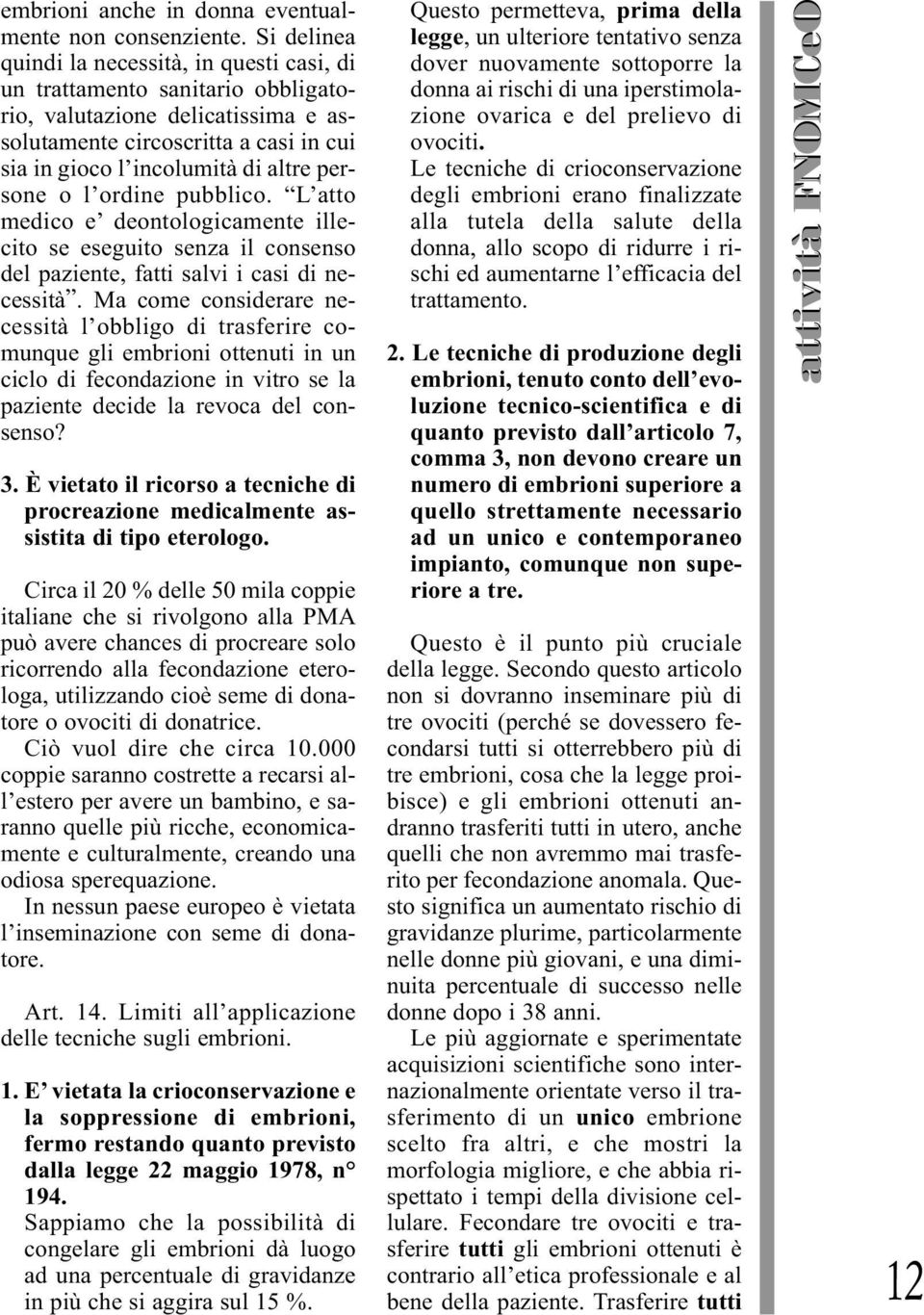 embrioni anche in donna eventualmente non consenziente. Si delinea quindi la necessità, in questi casi, di un trattamento sanitario obbligatorio, valutazione delicatissima e assolutamente circoscritta a casi in cui sia in gioco l'incolumità di altre persone o l'ordine pubblico. "L'atto medico e' deontologicamente illecito se eseguito senza il consenso del paziente, fatti salvi i casi di necessità". Ma come considerare necessità l'obbligo di trasferire comunque gli embrioni ottenuti in un ciclo di fecondazione in vitro se la paziente decide la revoca del consenso?

3. È vietato il ricorso a tecniche di procreazione medicalmente assistita di tipo eterologo.

Circa il 20 % delle 50 mila coppie italiane che si rivolgono alla PMA può avere chances di procreare solo ricorrendo alla fecondazione eterologa, utilizzando cioè seme di donatore o ovociti di donatrice.
Ciò vuol dire che circa 10.000 coppie saranno costrette a recarsi all'estero per avere un bambino, e saranno quelle più ricche, economicamente e culturalmente, creando una odiosa sperequazione.
In nessun paese europeo è vietata l'inseminazione con seme di donatore.

Art. 14. Limiti all'applicazione delle tecniche sugli embrioni.

1. E' vietata la crioconservazione e la soppressione di embrioni, fermo restando quanto previsto dalla legge 22 maggio 1978, n° 194.
Sappiamo che la possibilità di congelare gli embrioni dà luogo ad una percentuale di gravidanze in più che si aggira sul 15 %. Questo permetteva, prima della legge, un ulteriore tentativo senza dover nuovamente sottoporre la donna ai rischi di una iperstimolazione ovarica e del prelievo di ovociti.
Le tecniche di crioconservazione degli embrioni erano finalizzate alla tutela della salute della donna, allo scopo di ridurre i rischi ed aumentarne l'efficacia del trattamento.

2. Le tecniche di produzione degli embrioni, tenuto conto dell'evoluzione tecnico-scientifica e di quanto previsto dall'articolo 7, comma 3, non devono creare un numero di embrioni superiore a quello strettamente necessario ad un unico e contemporaneo impianto, comunque non superiore a tre.

Questo è il punto più cruciale della legge. Secondo questo articolo non si dovranno inseminare più di tre ovociti (perché se dovessero fecondarsi tutti si otterrebbero più di tre embrioni, cosa che la legge proibisce) e gli embrioni ottenuti andranno trasferiti tutti in utero, anche quelli che non avremmo mai trasferito per fecondazione anomala. Questo significa un aumentato rischio di gravidanze plurime, particolarmente nelle donne più giovani, e una diminuita percentuale di successo nelle donne dopo i 38 anni.
Le più aggiornate e sperimentate acquisizioni scientifiche sono internazionalmente orientate verso il trasferimento di un unico embrione scelto fra altri, e che mostri la morfologia migliore, e che abbia rispettato i tempi della divisione cellulare. Fecondare tre ovociti e trasferire tutti gli embrioni ottenuti è contrario all'etica professionale e al bene della paziente. Trasferire tutti

attività FNOMCeO

12